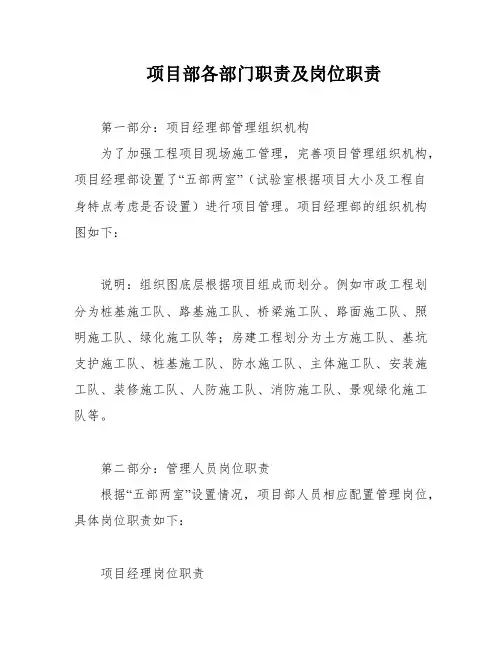 项目部各部门职责及岗位职责

第一部分：项目经理部管理组织机构

为了加强工程项目现场施工管理，完善项目管理组织机构，项目经理部设置了“五部两室”（试验室根据项目大小及工程自身特点考虑是否设置）进行项目管理。项目经理部的组织机构图如下：

说明：组织图底层根据项目组成而划分。例如市政工程划分为桩基施工队、路基施工队、桥梁施工队、路面施工队、照明施工队、绿化施工队等；房建工程划分为土方施工队、基坑支护施工队、桩基施工队、防水施工队、主体施工队、安装施工队、装修施工队、人防施工队、消防施工队、景观绿化施工队等。

第二部分：管理人员岗位职责

根据“五部两室”设置情况，项目部人员相应配置管理岗位，具体岗位职责如下：

项目经理岗位职责